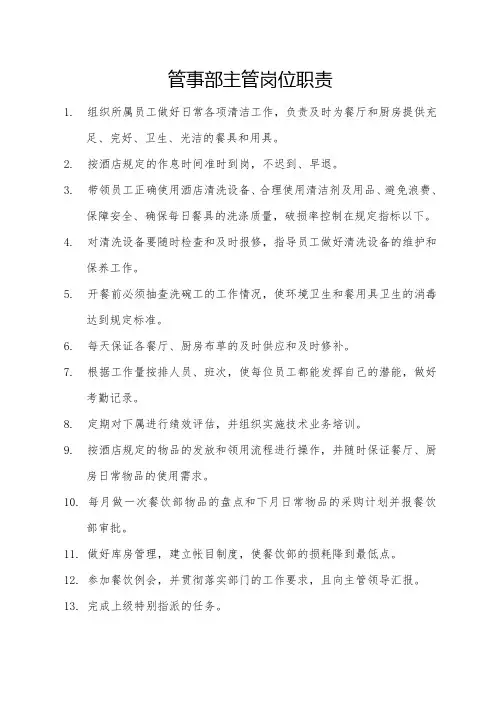 管事部主管岗位职责

1. 组织所属员工做好日常各项清洁工作，负责及时为餐厅和厨房提供充足、完好、卫生、光洁的餐具和用具。

2. 按酒店规定的作息时间准时到岗，不迟到、早退。

3. 带领员工正确使用酒店清洗设备、合理使用清洁剂及用品、避免浪费、保障安全、确保每日餐具的洗涤质量，破损率控制在规定指标以下。

4. 对清洗设备要随时检查和及时报修，指导员工做好清洗设备的维护和保养工作。

5. 开餐前必须抽查洗碗工的工作情况，使环境卫生和餐用具卫生的消毒达到规定标准。

6. 每天保证各餐厅、厨房布草的及时供应和及时修补。

7. 根据工作量按排人员、班次，使每位员工都能发挥自己的潜能，做好考勤记录。

8. 定期对下属进行绩效评估，并组织实施技术业务培训。

9. 按酒店规定的物品的发放和领用流程进行操作，并随时保证餐厅、厨房日常物品的使用需求。

10. 每月做一次餐饮部物品的盘点和下月日常物品的采购计划并报餐饮部审批。

11. 做好库房管理，建立帐目制度，使餐饮部的损耗降到最低点。

12. 参加餐饮例会，并贯彻落实部门的工作要求，且向主管领导汇报。

13. 完成上级特别指派的任务。